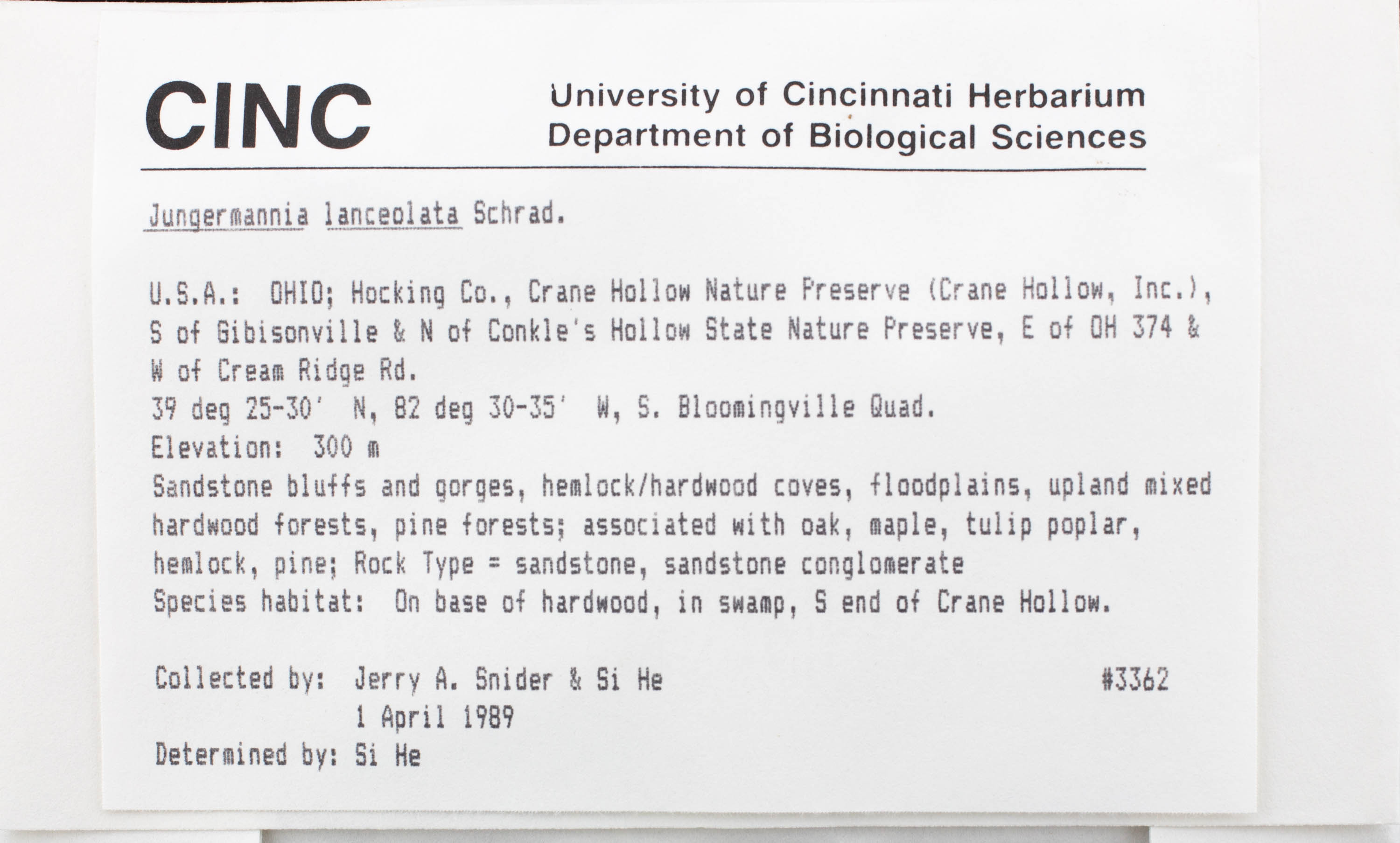 CINC

University of Cincinnati Herbarium
Department of Biological Sciences

Jungermannia lanceolata Schrad.

U.S.A.: OHIO; Hocking Co., Crane Hollow Nature Preserve (Crane Hollow, Inc.), S of Gibisonville & N of Conkle's Hollow State Nature Preserve, E of OH 374 & W of Cream Ridge Rd.
39 deg 25-30' N, 82 deg 30-35' W, S. Bloomingville Quad.
Elevation: 300 m
Sandstone bluffs and gorges, hemlock/hardwood coves, floodplains, upland mixed hardwood forests, pine forests; associated with oak, maple, tulip poplar, hemlock, pine; Rock Type = sandstone, sandstone conglomerate
Species habitat: On base of hardwood, in swamp, S end of Crane Hollow.

Collected by: Jerry A. Snider & Si He #3362
1 April 1989
Determined by: Si He